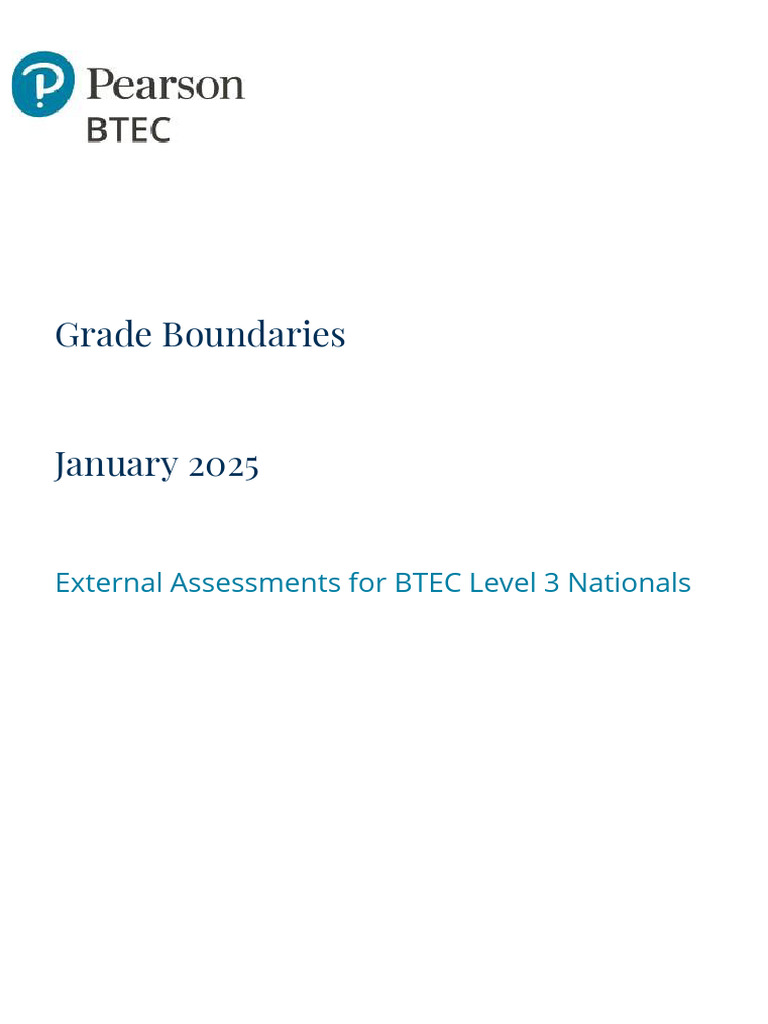 Pearson
BTEC

Grade Boundaries

January 2025

External Assessments for BTEC Level 3 Nationals